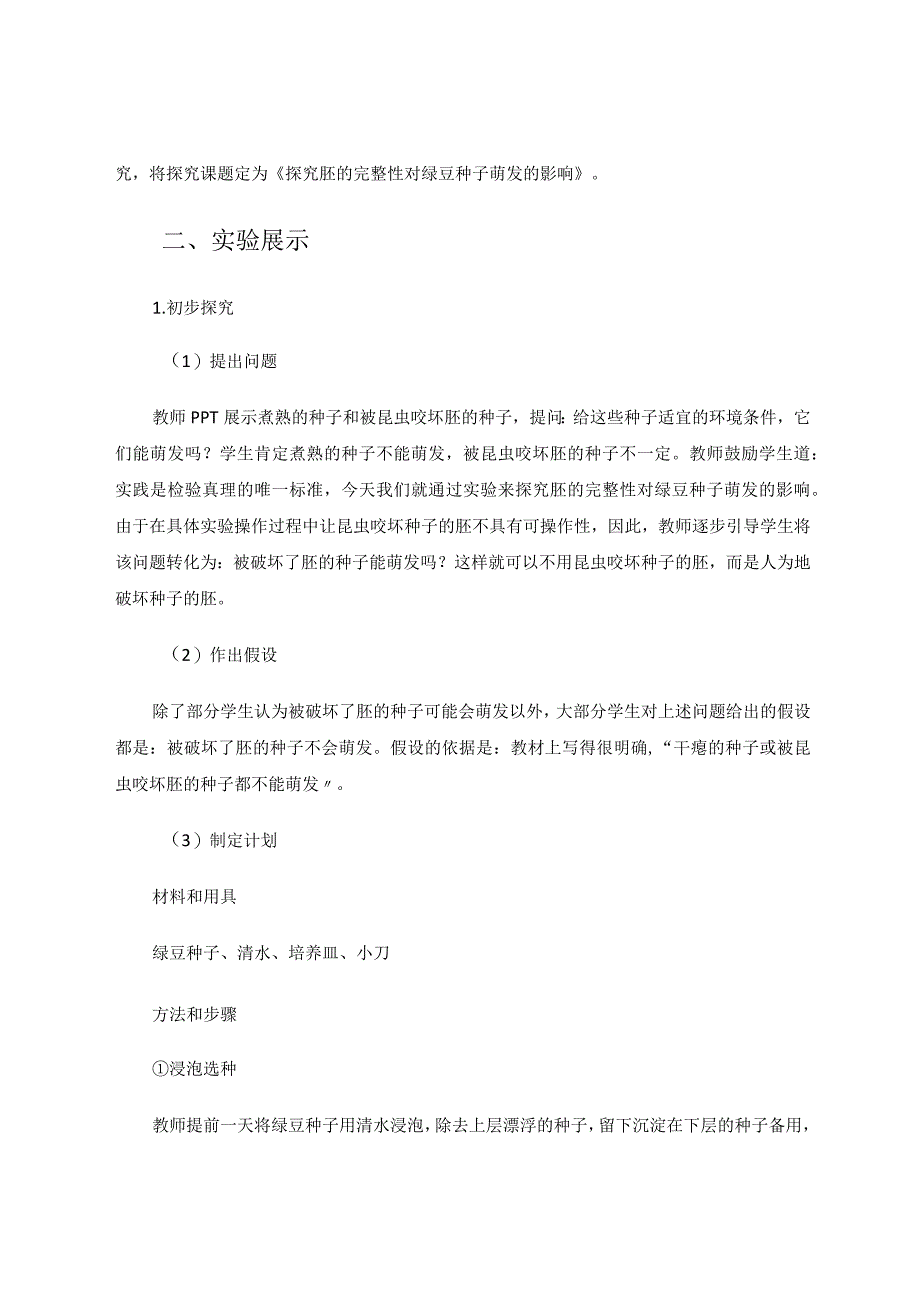 究，将探究课题定为《探究胚的完整性对绿豆种子萌发的影响》。

二、实验展示

1.初步探究

（1）提出问题

教师PPT展示煮熟的种子和被昆虫咬坏胚的种子，提问：给这些种子适宜的环境条件，它们能萌发吗？学生肯定煮熟的种子不能萌发，被昆虫咬坏胚的种子不一定。教师鼓励学生道：实践是检验真理的唯一标准，今天我们就通过实验来探究胚的完整性对绿豆种子萌发的影响。由于在具体实验操作过程中让昆虫咬坏种子的胚不具有可操作性，因此，教师逐步引导学生将该问题转化为：被破坏了胚的种子能萌发吗？这样就可以不用昆虫咬坏种子的胚，而是人为地破坏种子的胚。

（2）作出假设

除了部分学生认为被破坏了胚的种子可能会萌发以外，大部分学生对上述问题给出的假设都是：被破坏了胚的种子不会萌发。假设的依据是：教材上写得很明确，“干瘪的种子或被昆虫咬坏胚的种子都不能萌发〃。

（3）制定计划

材料和用具

绿豆种子、清水、培养皿、小刀

方法和步骤

①浸泡选种

教师提前一天将绿豆种子用清水浸泡，除去上层漂浮的种子，留下沉淀在下层的种子备用，